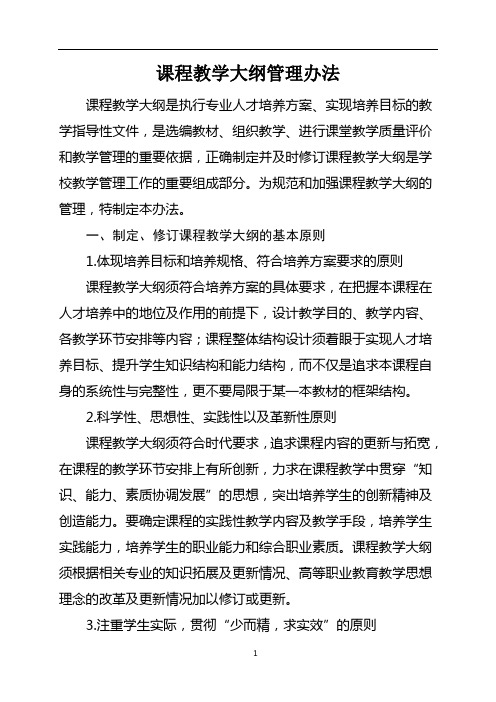 课程教学大纲管理办法

课程教学大纲是执行专业人才培养方案、实现培养目标的教学指导性文件，是选编教材、组织教学、进行课堂教学质量评价和教学管理的重要依据，正确制定并及时修订课程教学大纲是学校教学管理工作的重要组成部分。为规范和加强课程教学大纲的管理，特制定本办法。

一、制定、修订课程教学大纲的基本原则

1.体现培养目标和培养规格、符合培养方案要求的原则

课程教学大纲须符合培养方案的具体要求，在把握本课程在人才培养中的地位及作用的前提下，设计教学目的、教学内容、各教学环节安排等内容；课程整体结构设计须着眼于实现人才培养目标、提升学生知识结构和能力结构，而不仅是追求本课程自身的系统性与完整性，更不要局限于某一本教材的框架结构。

2.科学性、思想性、实践性以及革新性原则

课程教学大纲须符合时代要求，追求课程内容的更新与拓宽，在课程的教学环节安排上有所创新，力求在课程教学中贯穿“知识、能力、素质协调发展”的思想，突出培养学生的创新精神及创造能力。要确定课程的实践性教学内容及教学手段，培养学生实践能力，培养学生的职业能力和综合职业素质。课程教学大纲须根据相关专业的知识拓展及更新情况、高等职业教育教学思想理念的改革及更新情况加以修订或更新。

3.注重学生实际，贯彻“少而精，求实效”的原则

1